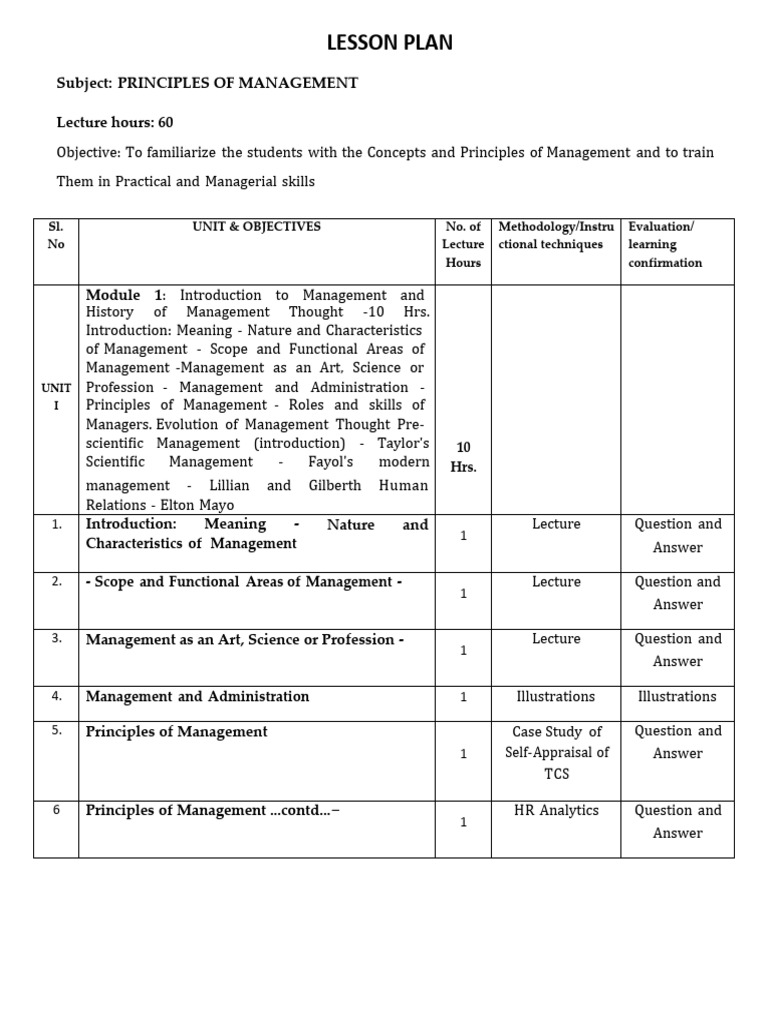 LESSON PLAN

Subject: PRINCIPLES OF MANAGEMENT

Lecture hours: 60

Objective: To familiarize the students with the Concepts and Principles of Management and to train Them in Practical and Managerial skills

| Sl. No | UNIT & OBJECTIVES | No. of Lecture Hours | Methodology/Instructional techniques | Evaluation/ learning confirmation |
|---|---|---|---|---|
| UNIT I | Module 1: Introduction to Management and History of Management Thought -10 Hrs. Introduction: Meaning - Nature and Characteristics of Management - Scope and Functional Areas of Management -Management as an Art, Science or Profession - Management and Administration - Principles of Management - Roles and skills of Managers. Evolution of Management Thought Pre-scientific Management (introduction) - Taylor's Scientific Management - Fayol's modern management - Lillian and Gilberth Human Relations - Elton Mayo | 10 Hrs. | | |
| 1. | Introduction: Meaning - Nature and Characteristics of Management | 1 | Lecture | Question and Answer |
| 2. | - Scope and Functional Areas of Management - | 1 | Lecture | Question and Answer |
| 3. | Management as an Art, Science or Profession - | 1 | Lecture | Question and Answer |
| 4. | Management and Administration | 1 | Illustrations | Illustrations |
| 5. | Principles of Management | 1 | Case Study of Self-Appraisal of TCS | Question and Answer |
| 6 | Principles of Management ...contd...– | 1 | HR Analytics | Question and Answer |